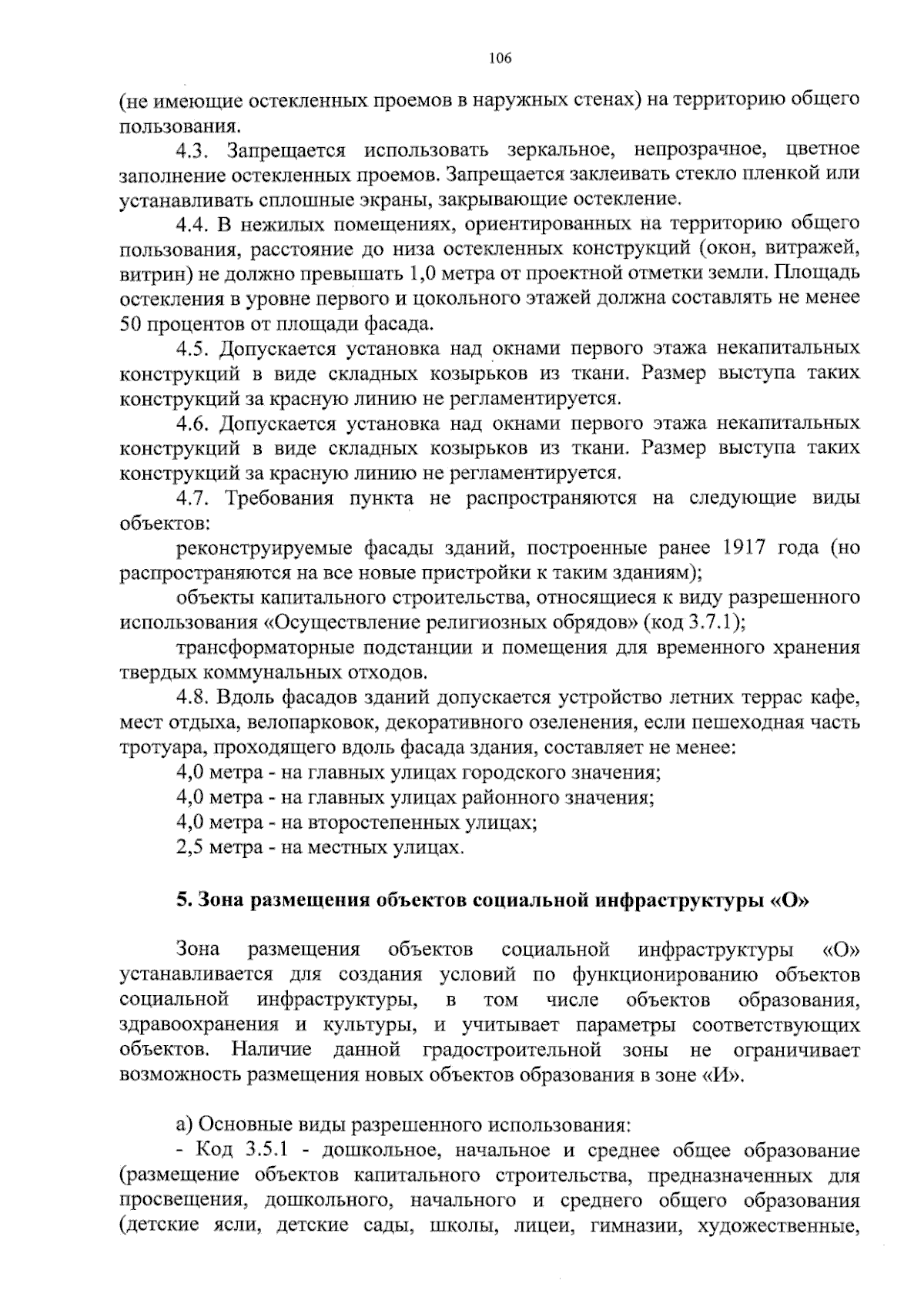 106

(не имеющие остекленных проемов в наружных стенах) на территорию общего пользования.

4.3. Запрещается использовать зеркальное, непрозрачное, цветное заполнение остекленных проемов. Запрещается заклеивать стекло пленкой или устанавливать сплошные экраны, закрывающие остекление.

4.4. В нежилых помещениях, ориентированных на территорию общего пользования, расстояние до низа остекленных конструкций (окон, витражей, витрин) не должно превышать 1,0 метра от проектной отметки земли. Площадь остекления в уровне первого и цокольного этажей должна составлять не менее 50 процентов от площади фасада.

4.5. Допускается установка над окнами первого этажа некапитальных конструкций в виде складных козырьков из ткани. Размер выступа таких конструкций за красную линию не регламентируется.

4.6. Допускается установка над окнами первого этажа некапитальных конструкций в виде складных козырьков из ткани. Размер выступа таких конструкций за красную линию не регламентируется.

4.7. Требования пункта не распространяются на следующие виды объектов:

реконструируемые фасады зданий, построенные ранее 1917 года (но распространяются на все новые пристройки к таким зданиям);

объекты капитального строительства, относящиеся к виду разрешенного использования «Осуществление религиозных обрядов» (код 3.7.1);

трансформаторные подстанции и помещения для временного хранения твердых коммунальных отходов.

4.8. Вдоль фасадов зданий допускается устройство летних террас кафе, мест отдыха, велопарковок, декоративного озеленения, если пешеходная часть тротуара, проходящего вдоль фасада здания, составляет не менее:

4,0 метра - на главных улицах городского значения;

4,0 метра - на главных улицах районного значения;

4,0 метра - на второстепенных улицах;

2,5 метра - на местных улицах.

5. Зона размещения объектов социальной инфраструктуры «О»

Зона размещения объектов социальной инфраструктуры «О» устанавливается для создания условий по функционированию объектов социальной инфраструктуры, в том числе объектов образования, здравоохранения и культуры, и учитывает параметры соответствующих объектов. Наличие данной градостроительной зоны не ограничивает возможность размещения новых объектов образования в зоне «И».

а) Основные виды разрешенного использования:

- Код 3.5.1 - дошкольное, начальное и среднее общее образование (размещение объектов капитального строительства, предназначенных для просвещения, дошкольного, начального и среднего общего образования (детские ясли, детские сады, школы, лицеи, гимназии, художественные,